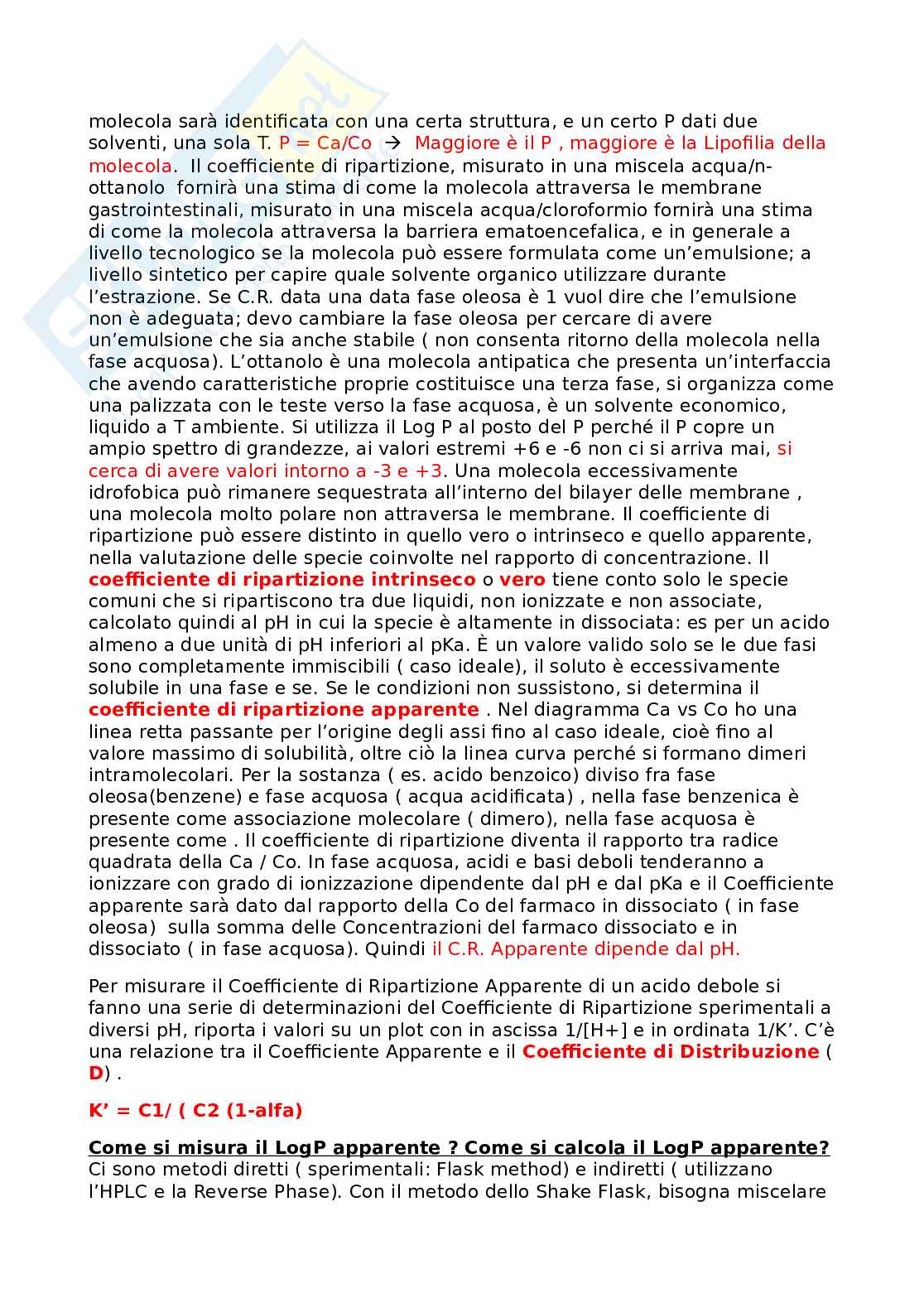 molecola sarà identificata con una certa struttura, e un certo P dati due solventi, una sola T. P = Ca/Co → Maggiore è il P , maggiore è la Lipofilia della molecola. Il coefficiente di ripartizione, misurato in una miscela acqua/n-ottanolo fornirà una stima di come la molecola attraversa le membrane gastrointestinali, misurato in una miscela acqua/cloroformio fornirà una stima di come la molecola attraversa la barriera ematoencefalica, e in generale a livello tecnologico se la molecola può essere formulata come un'emulsione; a livello sintetico per capire quale solvente organico utilizzare durante l'estrazione. Se C.R. data una data fase oleosa è 1 vuol dire che l'emulsione non è adeguata; devo cambiare la fase oleosa per cercare di avere un'emulsione che sia anche stabile ( non consenta ritorno della molecola nella fase acquosa). L'ottanolo è una molecola antipatica che presenta un'interfaccia che avendo caratteristiche proprie costituisce una terza fase, si organizza come una palizzata con le teste verso la fase acquosa, è un solvente economico, liquido a T ambiente. Si utilizza il Log P al posto del P perché il P copre un ampio spettro di grandezze, ai valori estremi +6 e -6 non ci si arriva mai, si cerca di avere valori intorno a -3 e +3. Una molecola eccessivamente idrofobica può rimanere sequestrata all'interno del bilayer delle membrane , una molecola molto polare non attraversa le membrane. Il coefficiente di ripartizione può essere distinto in quello vero o intrinseco e quello apparente, nella valutazione delle specie coinvolte nel rapporto di concentrazione. Il coefficiente di ripartizione intrinseco o vero tiene conto solo le specie comuni che si ripartiscono tra due liquidi, non ionizzate e non associate, calcolato quindi al pH in cui la specie è altamente in dissociata: es per un acido almeno a due unità di pH inferiori al pKa. È un valore valido solo se le due fasi sono completamente immiscibili ( caso ideale), il soluto è eccessivamente solubile in una fase e se. Se le condizioni non sussistono, si determina il coefficiente di ripartizione apparente . Nel diagramma Ca vs Co ho una linea retta passante per l'origine degli assi fino al caso ideale, cioè fino al valore massimo di solubilità, oltre ciò la linea curva perché si formano dimeri intramolecolari. Per la sostanza ( es. acido benzoico) diviso fra fase oleosa(benzene) e fase acquosa ( acqua acidificata) , nella fase benzenica è presente come associazione molecolare ( dimero), nella fase acquosa è presente come . Il coefficiente di ripartizione diventa il rapporto tra radice quadrata della Ca / Co. In fase acquosa, acidi e basi deboli tenderanno a ionizzare con grado di ionizzazione dipendente dal pH e dal pKa e il Coefficiente apparente sarà dato dal rapporto della Co del farmaco in dissociato ( in fase oleosa) sulla somma delle Concentrazioni del farmaco dissociato e in dissociato ( in fase acquosa). Quindi il C.R. Apparente dipende dal pH.

Per misurare il Coefficiente di Ripartizione Apparente di un acido debole si fanno una serie di determinazioni del Coefficiente di Ripartizione sperimentali a diversi pH, riporta i valori su un plot con in ascissa 1/[H+] e in ordinata 1/K'. C'è una relazione tra il Coefficiente Apparente e il Coefficiente di Distribuzione ( D) .

K' = C1/ ( C2 (1-alfa)

Come si misura il LogP apparente ? Come si calcola il LogP apparente?
Ci sono metodi diretti ( sperimentali: Flask method) e indiretti ( utilizzano l'HPLC e la Reverse Phase). Con il metodo dello Shake Flask, bisogna miscelare